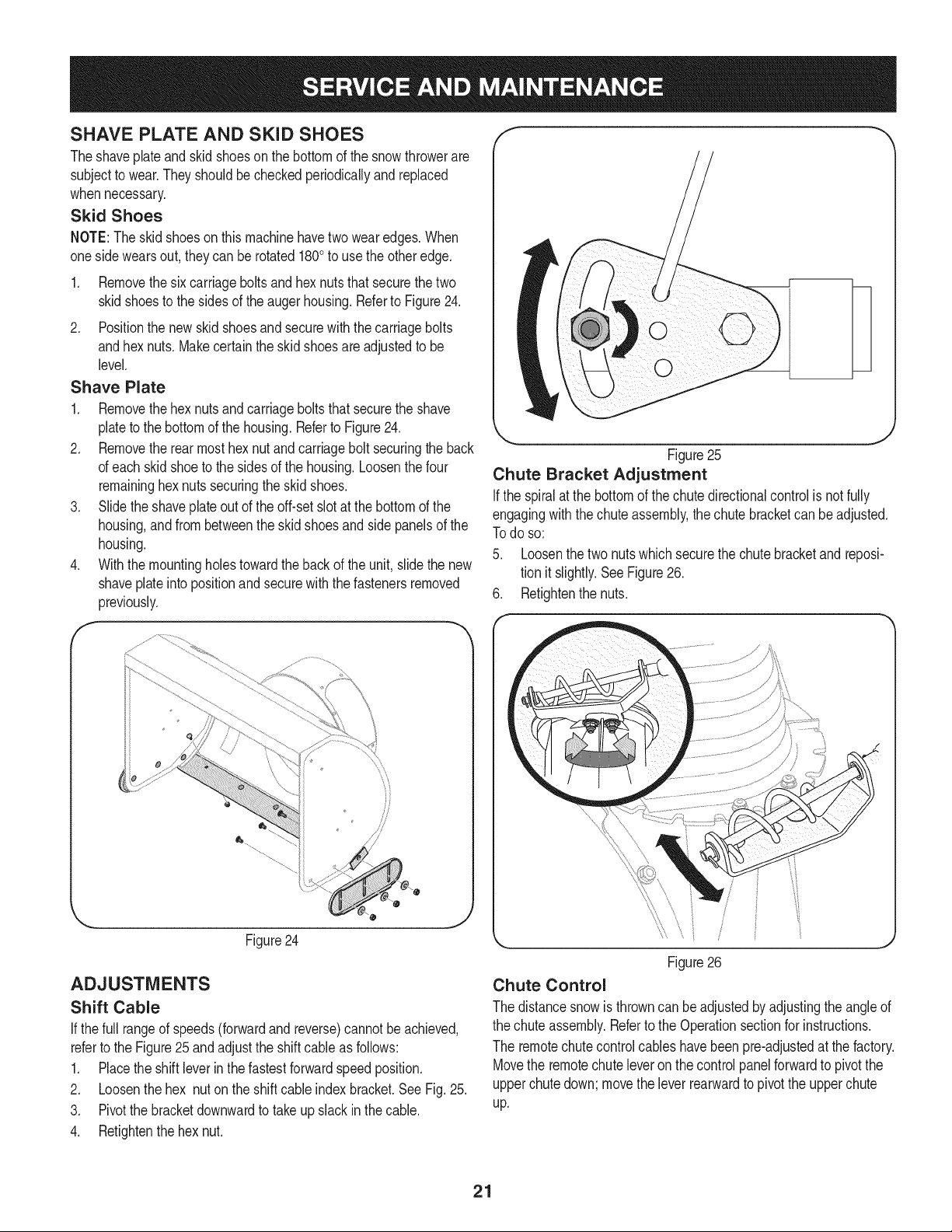 SERVICE AND MAINTENANCE

SHAVE PLATE AND SKID SHOES

The shave plate and skid shoes on the bottom of the snow thrower are subject to wear. They should be checked periodically and replaced when necessary.

Skid Shoes

NOTE: The skid shoes on this machine have two wear edges. When one side wears out, they can be rotated 180° to use the other edge.

1. Remove the six carriage bolts and hex nuts that secure the two skid shoes to the sides of the auger housing. Refer to Figure 24.

2. Position the new skid shoes and secure with the carriage bolts and hex nuts. Make certain the skid shoes are adjusted to be level.

Shave Plate

1. Remove the hex nuts and carriage bolts that secure the shave plate to the bottom of the housing. Refer to Figure 24.

2. Remove the rear most hex nut and carriage bolt securing the back of each skid shoe to the sides of the housing. Loosen the four remaining hex nuts securing the skid shoes.

3. Slide the shave plate out of the off-set slot at the bottom of the housing, and from between the skid shoes and side panels of the housing.

4. With the mounting holes toward the back of the unit, slide the new shave plate into position and secure with the fasteners removed previously.

Figure 24

ADJUSTMENTS

Shift Cable

If the full range of speeds (forward and reverse) cannot be achieved, refer to the Figure 25 and adjust the shift cable as follows:

1. Place the shift lever in the fastest forward speed position.

2. Loosen the hex nut on the shift cable index bracket. See Fig. 25.

3. Pivot the bracket downward to take up slack in the cable.

4. Retighten the hex nut.

Figure 25

Chute Bracket Adjustment

If the spiral at the bottom of the chute directional control is not fully engaging with the chute assembly, the chute bracket can be adjusted. To do so:

5. Loosen the two nuts which secure the chute bracket and reposition it slightly. See Figure 26.

6. Retighten the nuts.

Figure 26

Chute Control

The distance snow is thrown can be adjusted by adjusting the angle of the chute assembly. Refer to the Operation section for instructions.

The remote chute control cables have been pre-adjusted at the factory. Move the remote chute lever on the control panel forward to pivot the upper chute down; move the lever rearward to pivot the upper chute up.

21